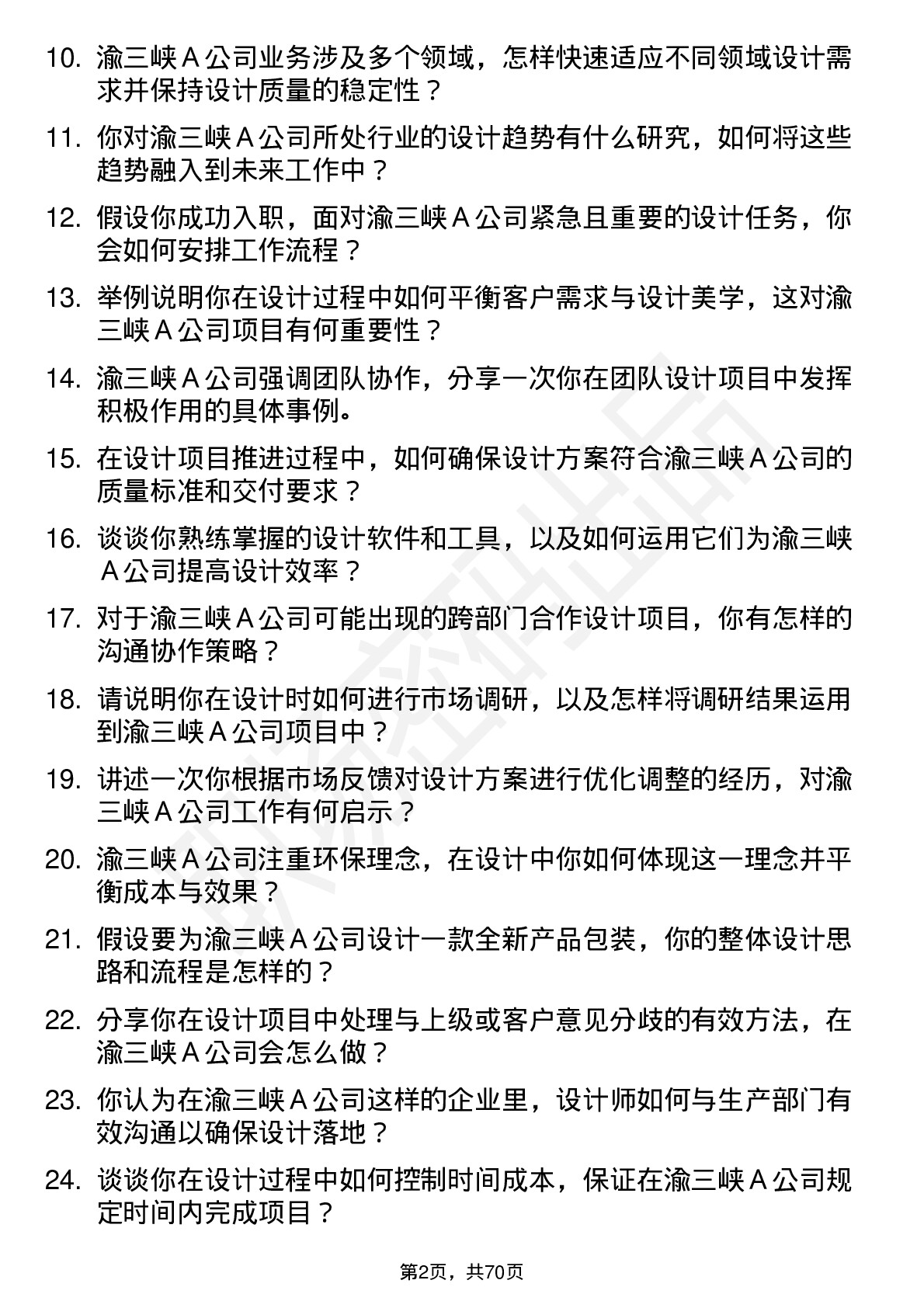 10. 渝三峡 A 公司业务涉及多个领域，怎样快速适应不同领域设计需求并保持设计质量的稳定性？

11. 你对渝三峡 A 公司所处行业的设计趋势有什么研究，如何将这些趋势融入到未来工作中？

12. 假设你成功入职，面对渝三峡 A 公司紧急且重要的设计任务，你会如何安排工作流程？

13. 举例说明你在设计过程中如何平衡客户需求与设计美学，这对渝三峡 A 公司项目有何重要性？

14. 渝三峡 A 公司强调团队协作，分享一次你在团队设计项目中发挥积极作用的具体事例。

15. 在设计项目推进过程中，如何确保设计方案符合渝三峡 A 公司的质量标准和交付要求？

16. 谈谈你熟练掌握的设计软件和工具，以及如何运用它们为渝三峡 A 公司提高设计效率？

17. 对于渝三峡 A 公司可能出现的跨部门合作设计项目，你有怎样的沟通协作策略？

18. 请说明你在设计时如何进行市场调研，以及怎样将调研结果运用到渝三峡 A 公司项目中？

19. 讲述一次你根据市场反馈对设计方案进行优化调整的经历，对渝三峡 A 公司工作有何启示？

20. 渝三峡 A 公司注重环保理念，在设计中你如何体现这一理念并平衡成本与效果？

21. 假设要为渝三峡 A 公司设计一款全新产品包装，你的整体设计思路和流程是怎样的？

22. 分享你在设计项目中处理与上级或客户意见分歧的有效方法，在渝三峡 A 公司会怎么做？

23. 你认为在渝三峡 A 公司这样的企业里，设计师如何与生产部门有效沟通以确保设计落地？

24. 谈谈你在设计过程中如何控制时间成本，保证在渝三峡 A 公司规定时间内完成项目？

第2页，共70页